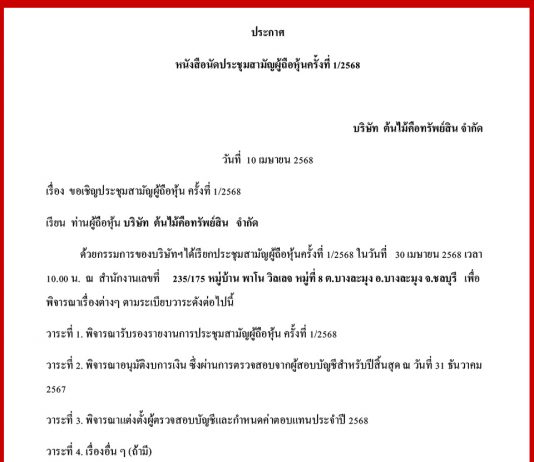 ประกาศ

หนังสือนัดประชุมสามัญผู้ถือหุ้นครั้งที่ 1/2568

บริษัท ต้นไม้คือทรัพย์สิน จำกัด

วันที่ 10 เมษายน 2568

เรื่อง ขอเชิญประชุมสามัญผู้ถือหุ้น ครั้งที่ 1/2568

เรียน ท่านผู้ถือหุ้น บริษัท ต้นไม้คือทรัพย์สิน จำกัด

ด้วยกรรมการของบริษัทฯได้เรียกประชุมสามัญผู้ถือหุ้นครั้งที่ 1/2568 ในวันที่ 30 เมษายน 2568 เวลา 10.00 น. ณ สำนักงานเลขที่ 235/175 หมู่บ้าน พาโน วิลเลจ หมู่ที่ 8 ต.บางละมุง อ.บางละมุง จ.ชลบุรี เพื่อพิจารณาเรื่องต่างๆ ตามระเบียบวาระดังต่อไปนี้

วาระที่ 1. พิจารณารับรองรายงานการประชุมสามัญผู้ถือหุ้น ครั้งที่ 1/2568

วาระที่ 2. พิจารณาอนุมัติงบการเงิน ซึ่งผ่านการตรวจสอบจากผู้สอบบัญชีสำหรับปีสิ้นสุด ณ วันที่ 31 ธันวาคม 2567

วาระที่ 3. พิจารณาแต่งตั้งผู้ตรวจสอบบัญชีและกำหนดค่าตอบแทนประจำปี 2568

วาระที่ 4. เรื่องอื่น ๆ (ถ้ามี)